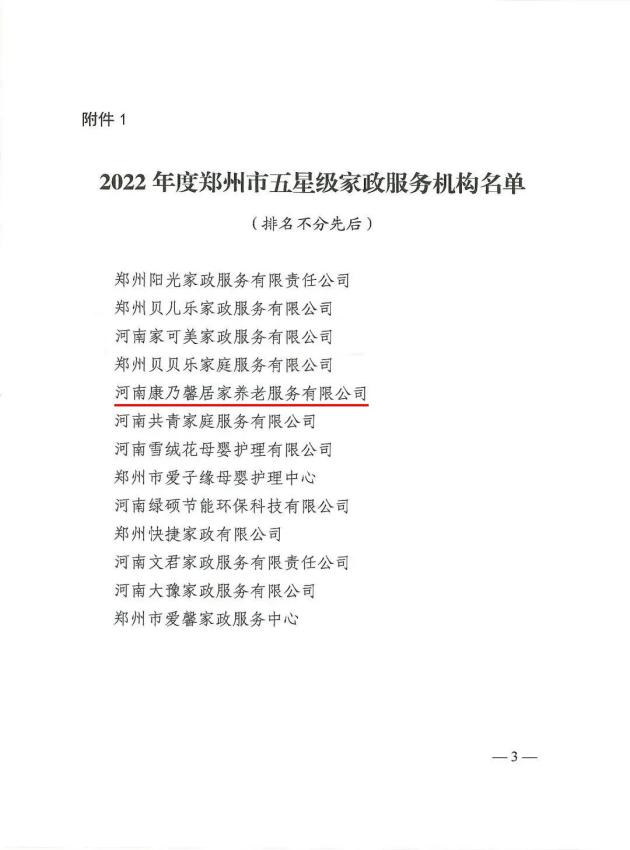 附件1

2022年度郑州市五星级家政服务机构名单

（排名不分先后）

郑州阳光家政服务有限责任公司
郑州贝儿乐家政服务有限公司
河南家可美家政服务有限公司
郑州贝贝乐家庭服务有限公司
河南康乃馨居家养老服务有限公司
河南共青家庭服务有限公司
河南雪绒花母婴护理有限公司
郑州市爱子缘母婴护理中心
河南绿硕节能环保科技有限公司
郑州快捷家政有限公司
河南文君家政服务有限责任公司
河南大豫家政服务有限公司
郑州市爱馨家政服务中心

—3—